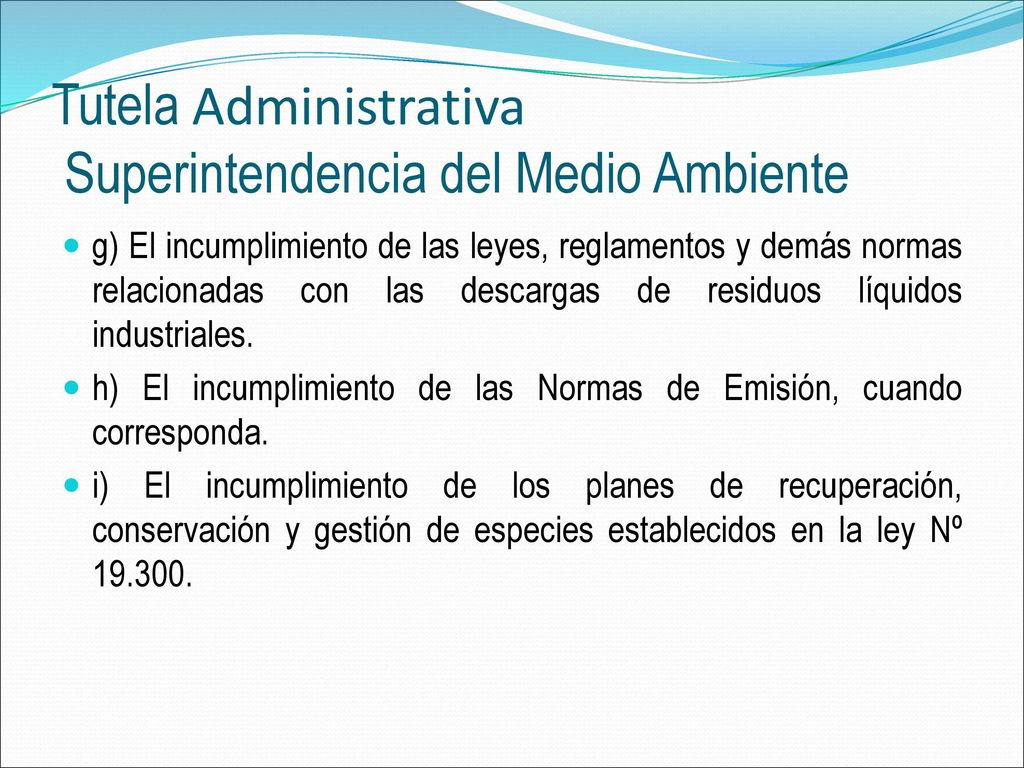 Tutela Administrativa
Superintendencia del Medio Ambiente

g) El incumplimiento de las leyes, reglamentos y demás normas relacionadas con las descargas de residuos líquidos industriales.

h) El incumplimiento de las Normas de Emisión, cuando corresponda.

i) El incumplimiento de los planes de recuperación, conservación y gestión de especies establecidos en la ley Nº 19.300.